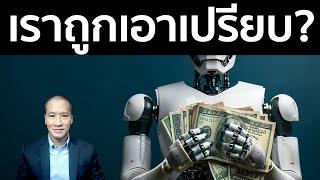 เราถูกเอาเปรียบ?